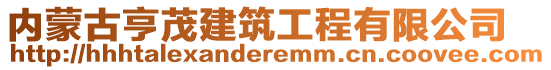 内蒙古亨茂建筑工程有限公司
http://hhhtalexanderemm.cn.coovee.com